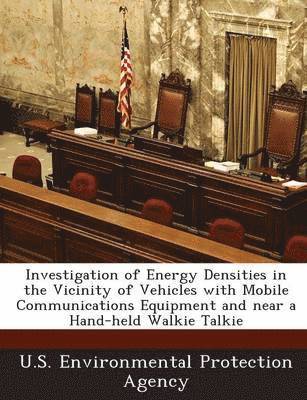 Investigation of Energy Densities in the Vicinity of Vehicles with Mobile Communications Equipment and near a Hand-held Walkie Talkie

U.S. Environmental Protection Agency